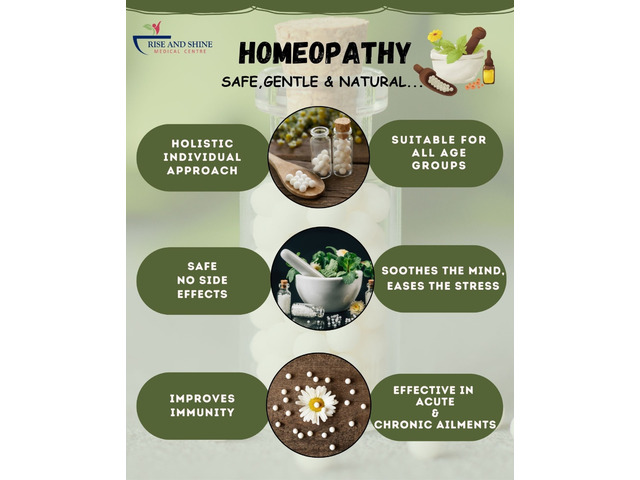 RISE AND SHINE
MEDICAL CENTRE

HOMEOPATHY
SAFE,GENTLE & NATURAL...

HOLISTIC INDIVIDUAL APPROACH

SUITABLE FOR ALL AGE GROUPS

SAFE NO SIDE EFFECTS

SOOTHES THE MIND, EASES THE STRESS

IMPROVES IMMUNITY

EFFECTIVE IN ACUTE & CHRONIC AILMENTS